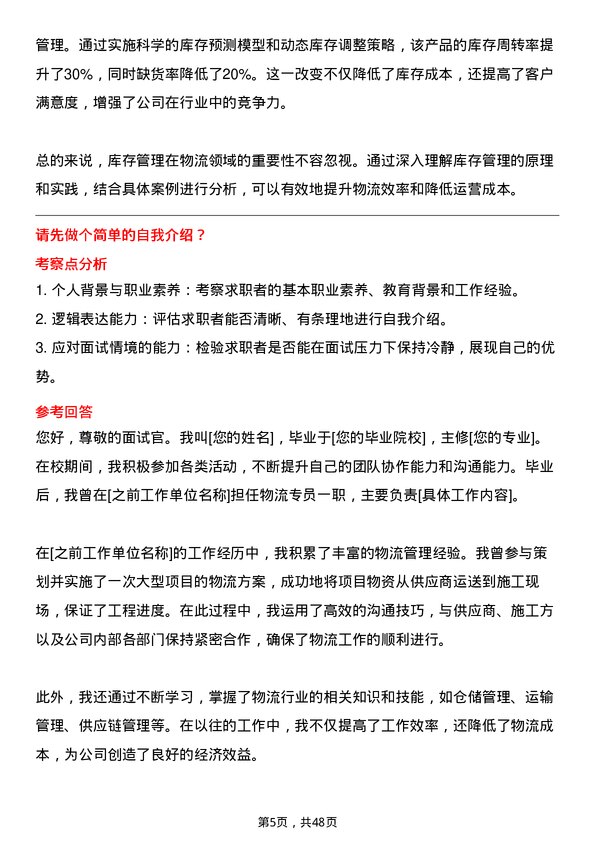 管理。通过实施科学的库存预测模型和动态库存调整策略，该产品的库存周转率提升了30%，同时缺货率降低了20%。这一改变不仅降低了库存成本，还提高了客户满意度，增强了公司在行业中的竞争力。

总的来说，库存管理在物流领域的重要性不容忽视。通过深入理解库存管理的原理和实践，结合具体案例进行分析，可以有效地提升物流效率和降低运营成本。

请先做个简单的自我介绍？

考察点分析

1. 个人背景与职业素养：考察求职者的基本职业素养、教育背景和工作经验。
2. 逻辑表达能力：评估求职者能否清晰、有条理地进行自我介绍。
3. 应对面试情境的能力：检验求职者是否能在面试压力下保持冷静，展现自己的优势。

参考回答

您好，尊敬的面试官。我叫[您的姓名]，毕业于[您的毕业院校]，主修[您的专业]。在校期间，我积极参加各类活动，不断提升自己的团队协作能力和沟通能力。毕业后，我曾在[之前工作单位名称]担任物流专员一职，主要负责[具体工作内容]。

在[之前工作单位名称]的工作经历中，我积累了丰富的物流管理经验。我曾参与策划并实施了一次大型项目的物流方案，成功地将项目物资从供应商运送到施工现场，保证了工程进度。在此过程中，我运用了高效的沟通技巧，与供应商、施工方以及公司内部各部门保持紧密合作，确保了物流工作的顺利进行。

此外，我还通过不断学习，掌握了物流行业的相关知识和技能，如仓储管理、运输管理、供应链管理等。在以往的工作中，我不仅提高了工作效率，还降低了物流成本，为公司创造了良好的经济效益。

第5页，共48页